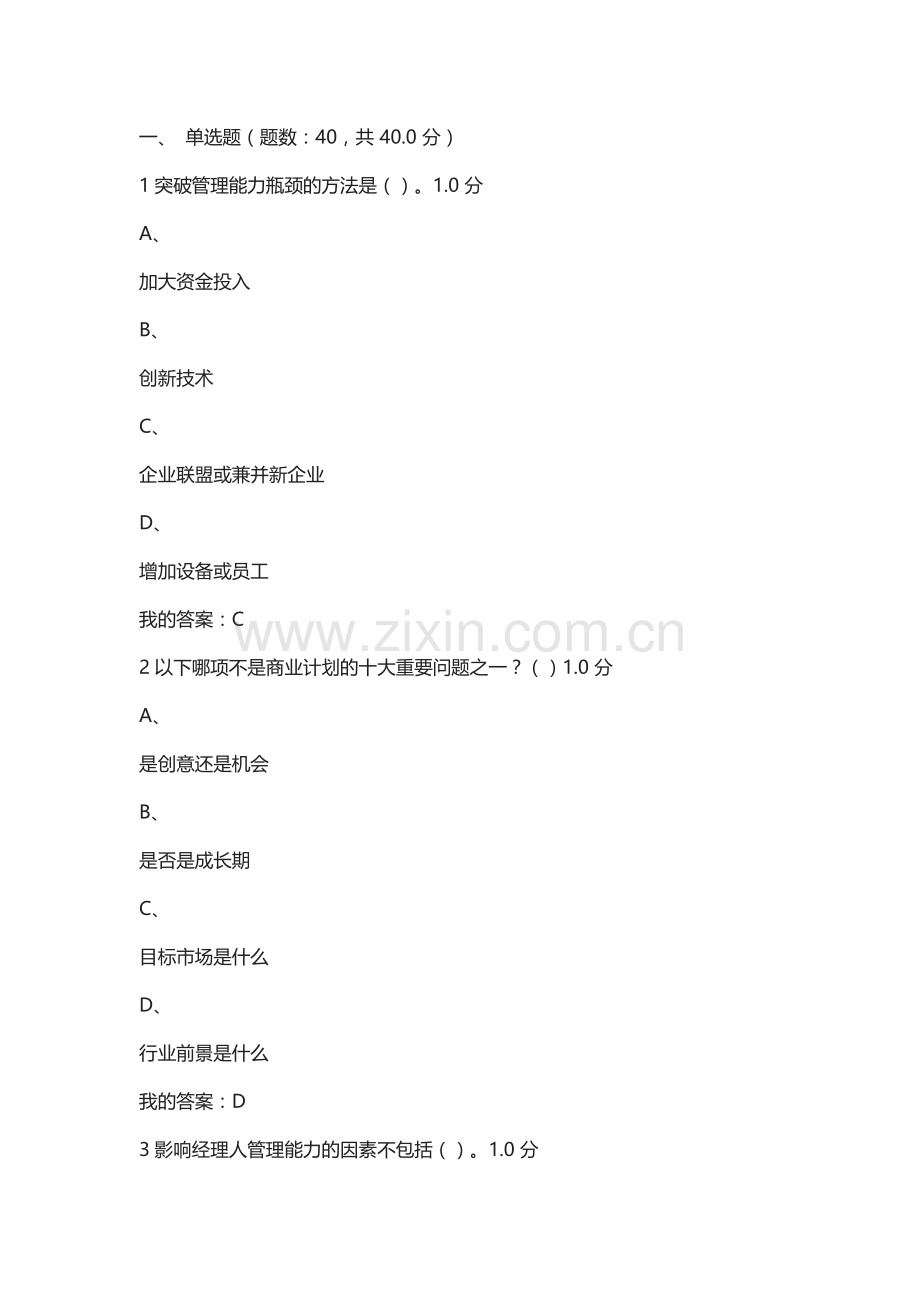 一、 单选题（题数：40，共 40.0 分）

1 突破管理能力瓶颈的方法是（ ）。1.0 分

A、

加大资金投入

B、

创新技术

C、

企业联盟或兼并新企业

D、

增加设备或员工

我的答案：C

www.zixin.com.cn

2 以下哪项不是商业计划的十大重要问题之一？（ ）1.0 分

A、

是创意还是机会

B、

是否是成长期

C、

目标市场是什么

D、

行业前景是什么

我的答案：D

3 影响经理人管理能力的因素不包括（ ）。1.0 分